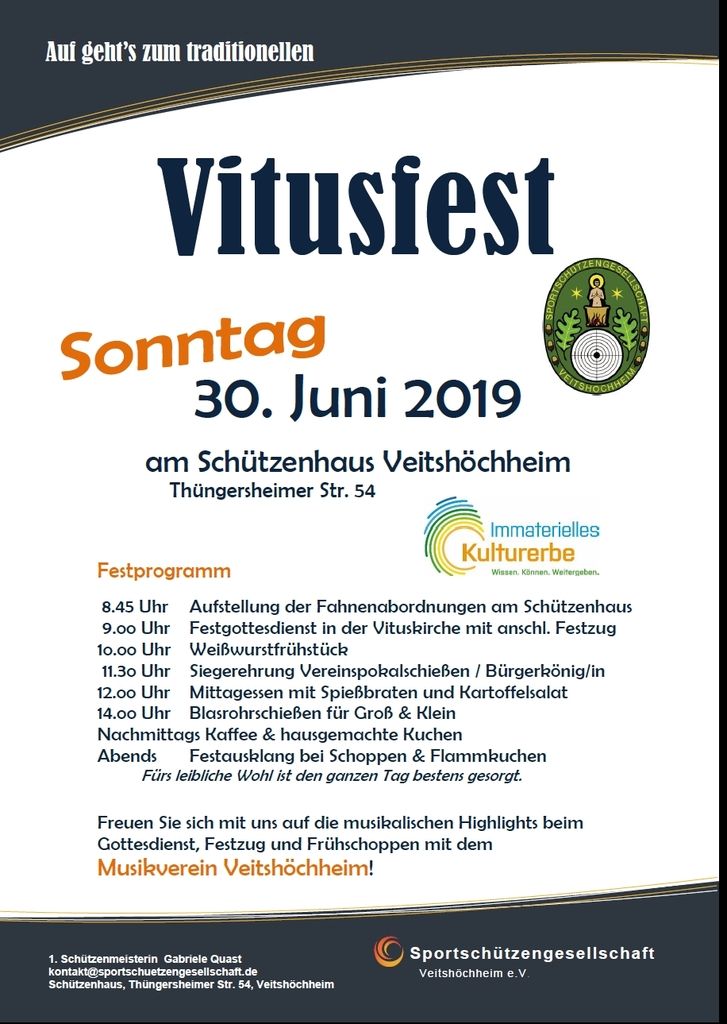 Auf geht's zum traditionellen

Vitusfest

SPORTSCHÜTZENGESELLSCHAFT VEITSHÖCHHEIM

Sonntag
30. Juni 2019

am Schützenhaus Veitshöchheim
Thüngersheimer Str. 54

Immaterielles Kulturerbe
Wissen. Können. Weitergeben.

Festprogramm

8.45 Uhr Aufstellung der Fahnenabordnungen am Schützenhaus
9.00 Uhr Festgottesdienst in der Vituskirche mit anschl. Festzug
10.00 Uhr Weißwurstfrühstück
11.30 Uhr Siegerehrung Vereinspokalschießen / Bürgerkönig/in
12.00 Uhr Mittagessen mit Spießbraten und Kartoffelsalat
14.00 Uhr Blasrohrschießen für Groß & Klein
Nachmittags Kaffee & hausgemachte Kuchen
Abends Festausklang bei Schoppen & Flammkuchen
Fürs leibliche Wohl ist den ganzen Tag bestens gesorgt.

Freuen Sie sich mit uns auf die musikalischen Highlights beim Gottesdienst, Festzug und Frühschoppen mit dem Musikverein Veitshöchheim!

1. Schützenmeisterin Gabriele Quast
kontakt@sportschuetzengesellschaft.de
Schützenhaus, Thüngersheimer Str. 54, Veitshöchheim

Sportschützengesellschaft
Veitshöchheim e.V.